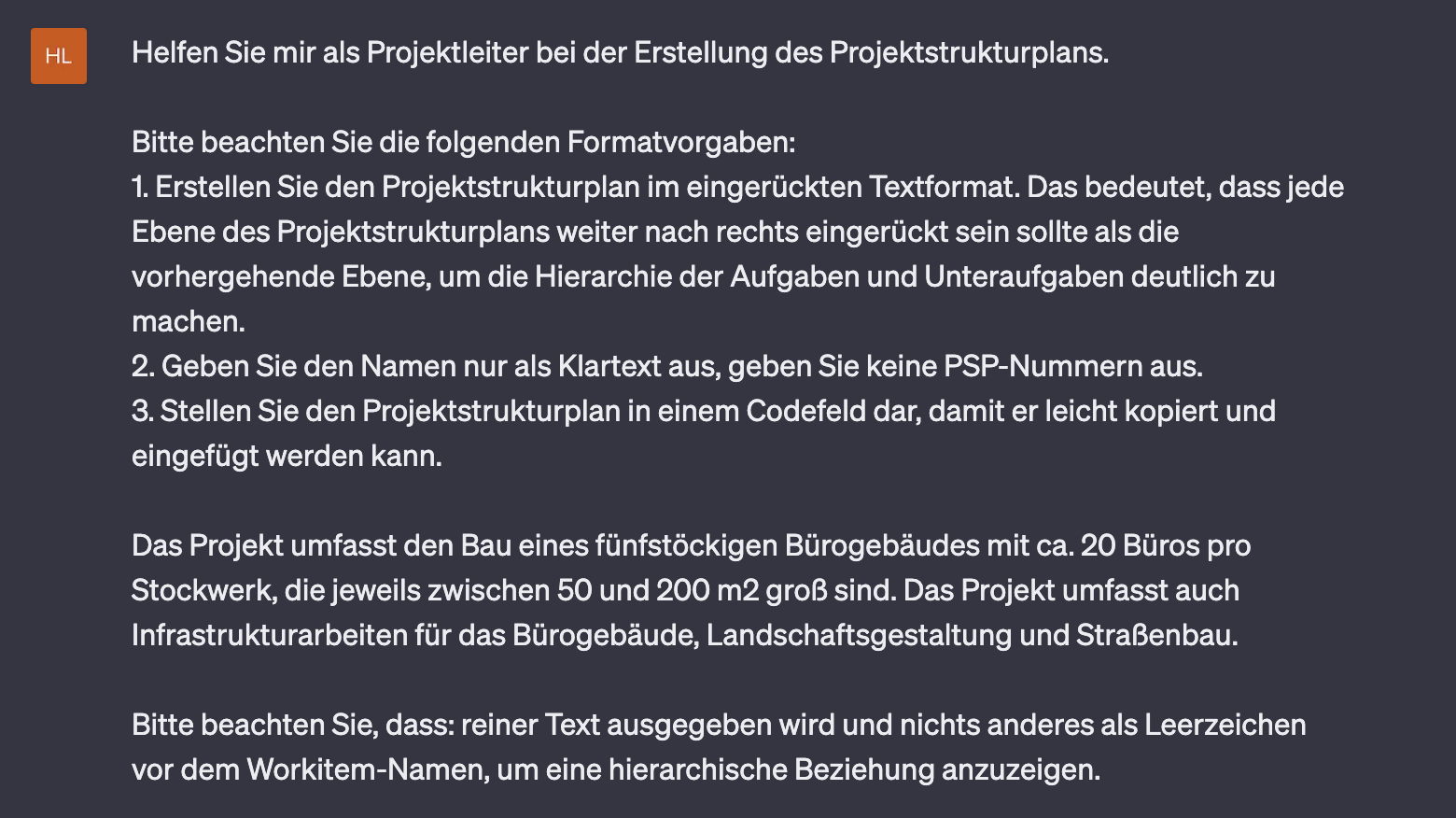 HL

Helfen Sie mir als Projektleiter bei der Erstellung des Projektstrukturplans.

Bitte beachten Sie die folgenden Formatvorgaben:
1. Erstellen Sie den Projektstrukturplan im eingerückten Textformat. Das bedeutet, dass jede Ebene des Projektstrukturplans weiter nach rechts eingerückt sein sollte als die vorhergehende Ebene, um die Hierarchie der Aufgaben und Unteraufgaben deutlich zu machen.
2. Geben Sie den Namen nur als Klartext aus, geben Sie keine PSP-Nummern aus.
3. Stellen Sie den Projektstrukturplan in einem Codefeld dar, damit er leicht kopiert und eingefügt werden kann.

Das Projekt umfasst den Bau eines fünfstöckigen Bürogebäudes mit ca. 20 Büros pro Stockwerk, die jeweils zwischen 50 und 200 m2 groß sind. Das Projekt umfasst auch Infrastrukturarbeiten für das Bürogebäude, Landschaftsgestaltung und Straßenbau.

Bitte beachten Sie, dass: reiner Text ausgegeben wird und nichts anderes als Leerzeichen vor dem Workitem-Namen, um eine hierarchische Beziehung anzuzeigen.